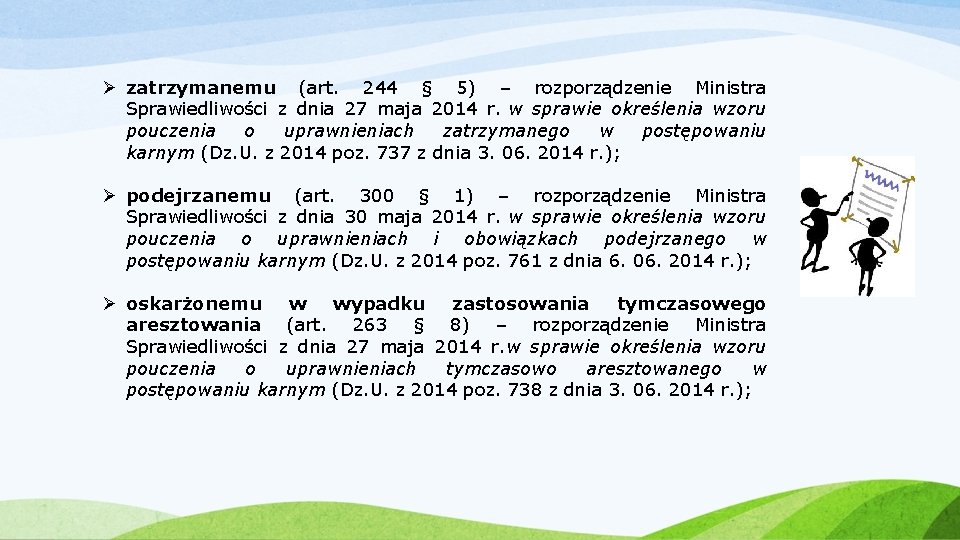 ➢ zatrzymanemu (art. 244 § 5) – rozporządzenie Ministra Sprawiedliwości z dnia 27 maja 2014 r. w sprawie określenia wzoru pouczenia o uprawnieniach zatrzymanego w postępowaniu karnym (Dz.U. z 2014 poz. 737 z dnia 3. 06. 2014 r.);

➢ podejrzanemu (art. 300 § 1) – rozporządzenie Ministra Sprawiedliwości z dnia 30 maja 2014 r. w sprawie określenia wzoru pouczenia o uprawnieniach i obowiązkach podejrzanego w postępowaniu karnym (Dz.U. z 2014 poz. 761 z dnia 6. 06. 2014 r.);

➢ oskarżonemu w wypadku zastosowania tymczasowego aresztowania (art. 263 § 8) – rozporządzenie Ministra Sprawiedliwości z dnia 27 maja 2014 r.w sprawie określenia wzoru pouczenia o uprawnieniach tymczasowo aresztowanego w postępowaniu karnym (Dz.U. z 2014 poz. 738 z dnia 3. 06. 2014 r.);